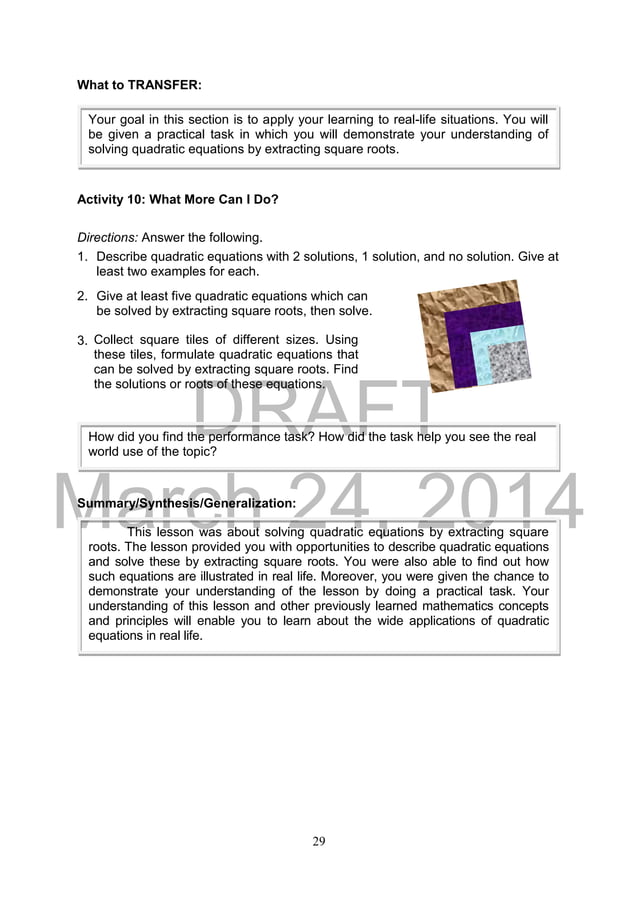 What to TRANSFER:

Your goal in this section is to apply your learning to real-life situations. You will be given a practical task in which you will demonstrate your understanding of solving quadratic equations by extracting square roots.

Activity 10: What More Can I Do?

Directions: Answer the following.

1. Describe quadratic equations with 2 solutions, 1 solution, and no solution. Give at least two examples for each.

2. Give at least five quadratic equations which can be solved by extracting square roots, then solve.

3. Collect square tiles of different sizes. Using these tiles, formulate quadratic equations that can be solved by extracting square roots. Find the solutions or roots of these equations.

DRAFT

How did you find the performance task? How did the task help you see the real world use of the topic?

March 24, 2014

Summary/Synthesis/Generalization:

This lesson was about solving quadratic equations by extracting square roots. The lesson provided you with opportunities to describe quadratic equations and solve these by extracting square roots. You were also able to find out how such equations are illustrated in real life. Moreover, you were given the chance to demonstrate your understanding of the lesson by doing a practical task. Your understanding of this lesson and other previously learned mathematics concepts and principles will enable you to learn about the wide applications of quadratic equations in real life.

29